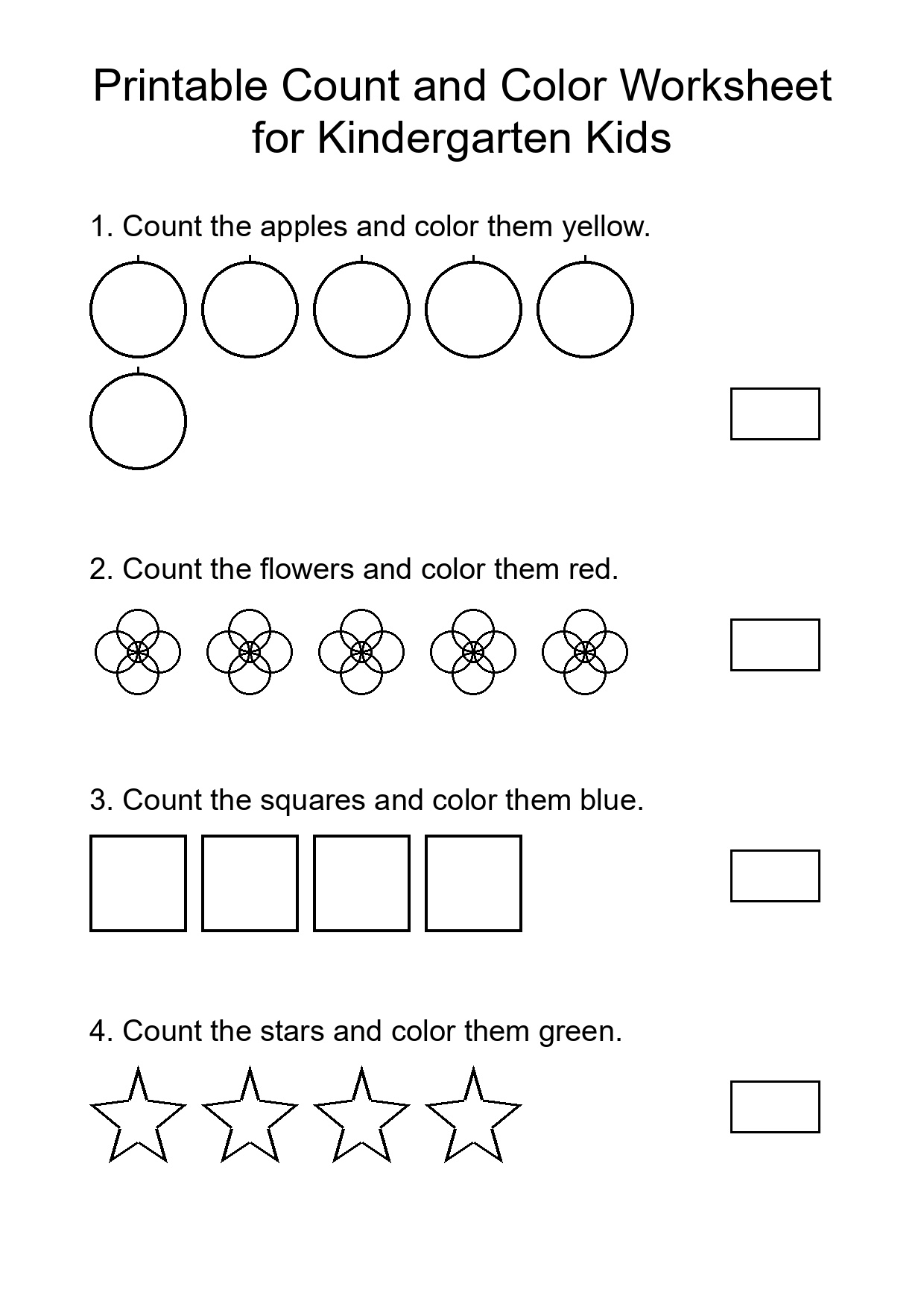 Printable Count and Color Worksheet for Kindergarten Kids

1. Count the apples and color them yellow.

2. Count the flowers and color them red.

3. Count the squares and color them blue.

4. Count the stars and color them green.